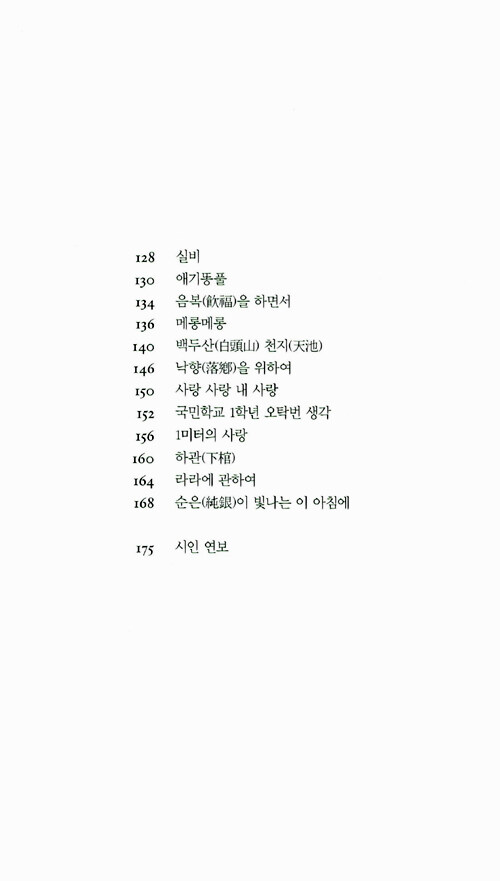 128 실비
130 애기똥풀
134 음복(飮福)을 하면서
136 메롱메롱
140 백두산(白頭山) 천지(天池)
146 낙향(落鄕)을 위하여
150 사랑 사랑 내 사랑
152 국민학교 1학년 오탁번 생각
156 1미터의 사랑
160 하관(下棺)
164 라라에 관하여
168 순은(純銀)이 빛나는 이 아침에

175 시인 연보